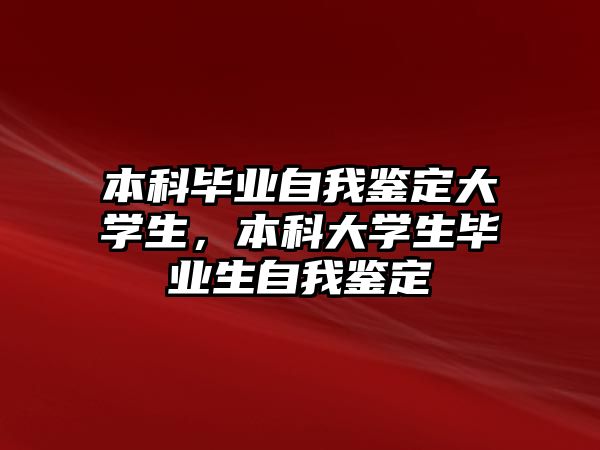 本科毕业自我鉴定大学生，本科大学生毕业生自我鉴定